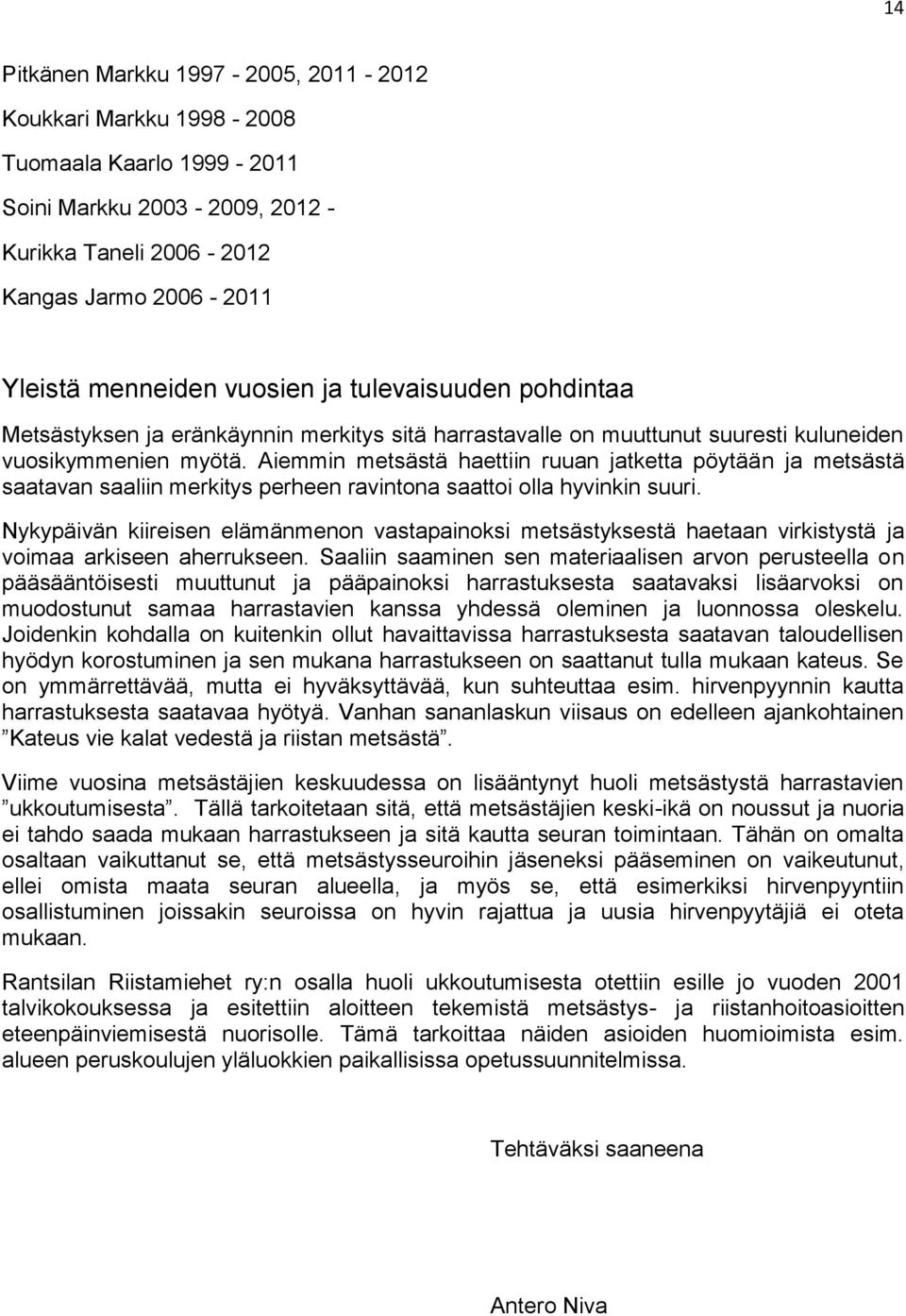 14

Pitkänen Markku 1997 - 2005, 2011 - 2012

Koukkari Markku 1998 - 2008

Tuomaala Kaarlo 1999 - 2011

Soini Markku 2003 - 2009, 2012 -

Kurikka Taneli 2006 - 2012

Kangas Jarmo 2006 - 2011

Yleistä menneiden vuosien ja tulevaisuuden pohdintaa

Metsästyksen ja eränkäynnin merkitys sitä harrastavalle on muuttunut suuresti kuluneiden vuosikymmenien myötä. Aiemmin metsästä haettiin ruuan jatketta pöytään ja metsästä saatavan saaliin merkitys perheen ravintona saattoi olla hyvinkin suuri.

Nykypäivän kiireisen elämänmenon vastapainoksi metsästyksestä haetaan virkistystä ja voimaa arkiseen aherrukseen. Saaliin saaminen sen materiaalisen arvon perusteella on pääsääntöisesti muuttunut ja pääpainoksi harrastuksesta saatavaksi lisäarvoksi on muodostunut samaa harrastavien kanssa yhdessä oleminen ja luonnossa oleskelu. Joidenkin kohdalla on kuitenkin ollut havaittavissa harrastuksesta saatavan taloudellisen hyödyn korostuminen ja sen mukana harrastukseen on saattanut tulla mukaan kateus. Se on ymmärrettävää, mutta ei hyväksyttävää, kun suhteuttaa esim. hirvenpyynnin kautta harrastuksesta saatavaa hyötyä. Vanhan sananlaskun viisaus on edelleen ajankohtainen ”Kateus vie kalat vedestä ja riistan metsästä”.

Viime vuosina metsästäjien keskuudessa on lisääntynyt huoli metsästystä harrastavien ”ukkoutumisesta”. Tällä tarkoitetaan sitä, että metsästäjien keski-ikä on noussut ja nuoria ei tahdo saada mukaan harrastukseen ja sitä kautta seuran toimintaan. Tähän on omalta osaltaan vaikuttanut se, että metsästysseuroihin jäseneksi pääseminen on vaikeutunut, ellei omista maata seuran alueella, ja myös se, että esimerkiksi hirvenpyyntiin osallistuminen joissakin seuroissa on hyvin rajattua ja uusia hirvenpyytäjiä ei oteta mukaan.

Rantsilan Riistamiehet ry:n osalla huoli ukkoutumisesta otettiin esille jo vuoden 2001 talvikokouksessa ja esitettiin aloitteen tekemistä metsästys- ja riistanhoitoasioitten eteenpäinviemisestä nuorisolle. Tämä tarkoittaa näiden asioiden huomioimista esim. alueen peruskoulujen yläluokkien paikallisissa opetussuunnitelmissa.

Tehtäväksi saaneena

Antero Niva